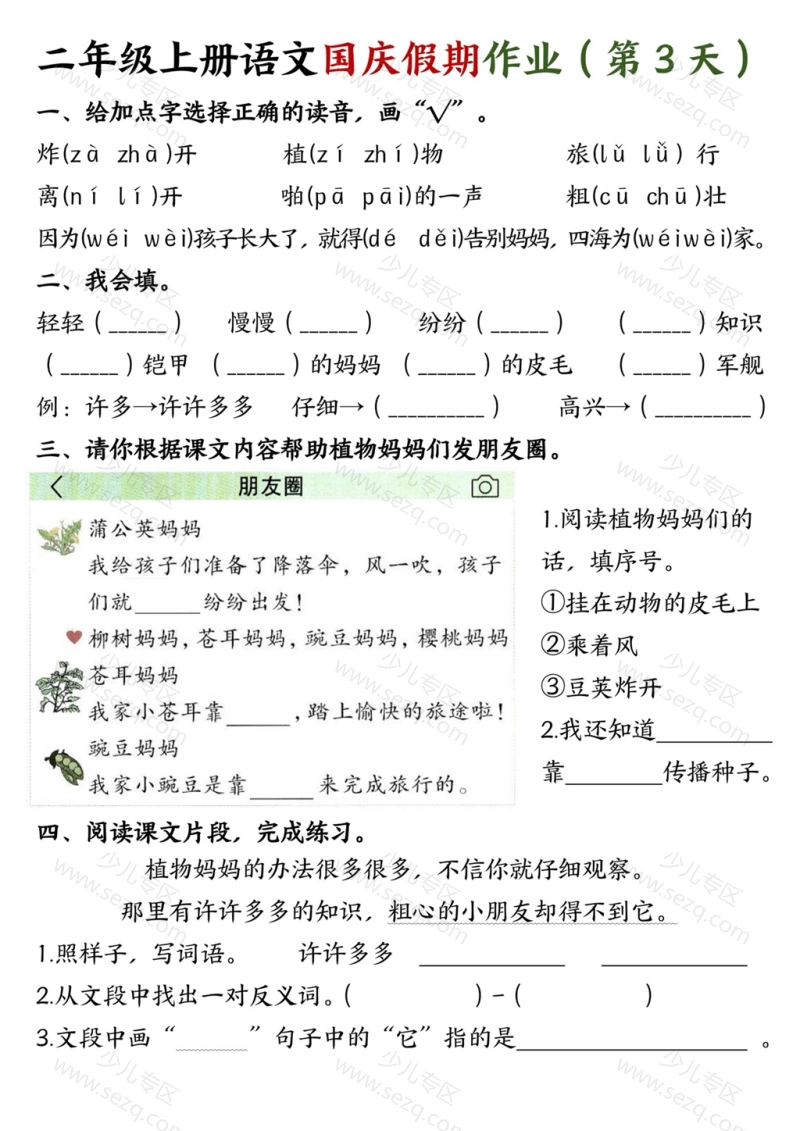 二年级上册语文国庆假期作业（第3天）

一、给加点字选择正确的读音，画“√”。

炸(zà zhà)开 植(zí zhí)物 旅(lǔ lǚ)行

离(ní lí)开 啪(pā pāi)的一声 粗(cū chū)壮

因为(wéi wèi)孩子长大了，就得(dé děi)告别妈妈，四海为(wéiwèi)家。

二、我会填。

轻轻（____） 慢慢（____） 纷纷（____） （____）知识

（____）铠甲 （____）的妈妈 （____）的皮毛 （____）军舰

例：许多→许许多多 仔细→（____） 高兴→（____）

三、请你根据课文内容帮助植物妈妈们发朋友圈。

朋友圈

蒲公英妈妈

我给孩子们准备了降落伞，风一吹，孩子们就____纷纷出发！

柳树妈妈，苍耳妈妈，豌豆妈妈，樱桃妈妈

苍耳妈妈

我家小苍耳靠____，踏上愉快的旅途啦！

豌豆妈妈

我家小豌豆是靠____来完成旅行的。

1.阅读植物妈妈们的话，填序号。

①挂在动物的皮毛上

②乘着风

③豆荚炸开

2.我还知道____靠____传播种子。

四、阅读课文片段，完成练习。

植物妈妈的办法很多很多，不信你就仔细观察。

那里有许许多多的知识，粗心的小朋友却得不到它。

1.照样子，写词语。 许许多多 ____ ____

2.从文段中找出一对反义词。（ ）-（ ）

3.文段中画“____”句子中的“它”指的是____。

少儿专区 www.sezq.com